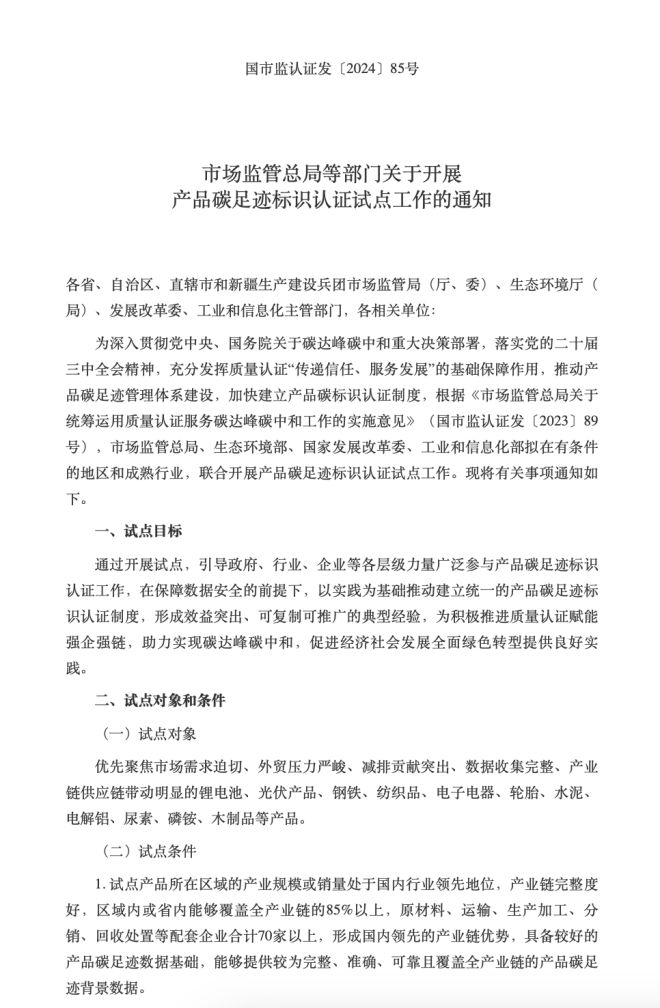 国市监认证发〔2024〕85号

市场监管总局等部门关于开展
产品碳足迹标识认证试点工作的通知

各省、自治区、直辖市和新疆生产建设兵团市场监管局（厅、委）、生态环境厅（局）、发展改革委、工业和信息化主管部门，各相关单位：

为深入贯彻党中央、国务院关于碳达峰碳中和重大决策部署，落实党的二十届三中全会精神，充分发挥质量认证“传递信任、服务发展”的基础保障作用，推动产品碳足迹管理体系建设，加快建立产品碳标识认证制度，根据《市场监管总局关于统筹运用质量认证服务碳达峰碳中和工作的实施意见》（国市监认证发〔2023〕89号），市场监管总局、生态环境部、国家发展改革委、工业和信息化部拟在有条件的地区和成熟行业，联合开展产品碳足迹标识认证试点工作。现将有关事项通知如下。

一、试点目标

通过开展试点，引导政府、行业、企业等各层级力量广泛参与产品碳足迹标识认证工作，在保障数据安全的前提下，以实践为基础推动建立统一的产品碳足迹标识认证制度，形成效益突出、可复制可推广的典型经验，为积极推进质量认证赋能强企强链，助力实现碳达峰碳中和，促进经济社会发展全面绿色转型提供良好实践。

二、试点对象和条件

（一）试点对象

优先聚焦市场需求迫切、外贸压力严峻、减排贡献突出、数据收集完整、产业链供应链带动明显的锂电池、光伏产品、钢铁、纺织品、电子电器、轮胎、水泥、电解铝、尿素、磷铵、木制品等产品。

（二）试点条件

1. 试点产品所在区域的产业规模或销量处于国内行业领先地位，产业链完整度好，区域内或省内能够覆盖全产业链的85%以上，原材料、运输、生产加工、分销、回收处置等配套企业合计70家以上，形成国内领先的产业链优势，具备较好的产品碳足迹数据基础，能够提供较为完整、准确、可靠且覆盖全产业链的产品碳足迹背景数据。